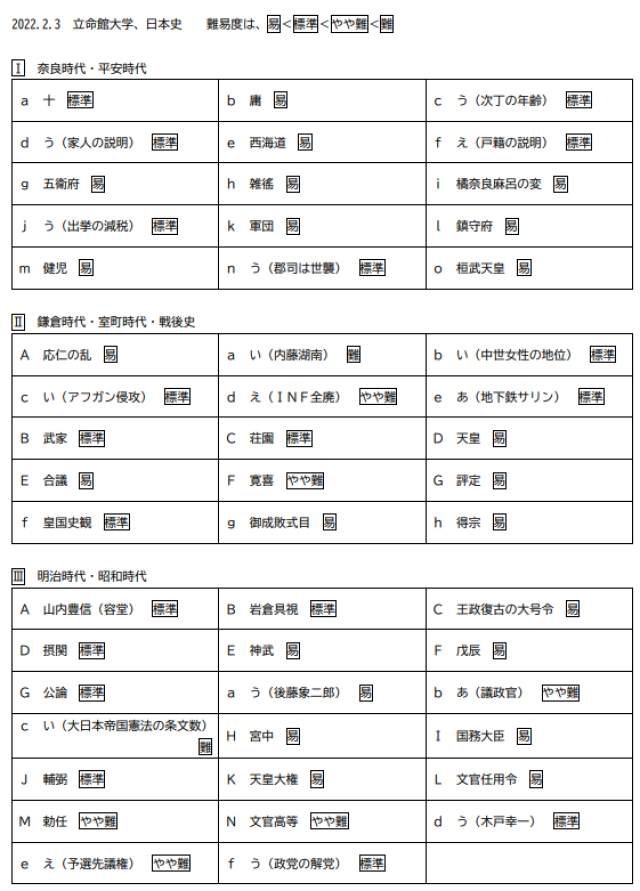 2022.2.3 立命館大学、日本史 難易度は、易<標準<やや難<難

Ⅰ 奈良時代・平安時代

| a 十 標準 | b 庸 易 | c う（次丁の年齢） 標準 |
|---|---|---|
| d う（家人の説明） 標準 | e 西海道 易 | f え（戸籍の説明） 標準 |
| g 五衛府 易 | h 雑徭 易 | i 橘奈良麻呂の変 易 |
| j う（出挙の減税） 標準 | k 軍団 易 | l 鎮守府 易 |
| m 健児 易 | n う（郡司は世襲） 標準 | o 桓武天皇 易 |

Ⅱ 鎌倉時代・室町時代・戦後史

| A 応仁の乱 易 | a い（内藤湖南） 難 | b い（中世女性の地位） 標準 |
|---|---|---|
| c い（アフガン侵攻） 標準 | d え（INF全廃） やや難 | e あ（地下鉄サリン） 標準 |
| B 武家 標準 | C 荘園 標準 | D 天皇 易 |
| E 合議 易 | F 寛喜 やや難 | G 評定 易 |
| f 皇国史観 標準 | g 御成敗式目 易 | h 得宗 易 |

Ⅲ 明治時代・昭和時代

| A 山内豊信（容堂） 標準 | B 岩倉具視 標準 | C 王政復古の大号令 易 |
|---|---|---|
| D 摂関 標準 | E 神武 易 | F 戊辰 易 |
| G 公論 標準 | a う（後藤象二郎） 易 | b あ（議政官） やや難 |
| c い（大日本帝国憲法の条文数） 難 | H 宮中 易 | I 国務大臣 易 |
| J 輔弼 標準 | K 天皇大権 易 | L 文官任用令 易 |
| M 勅任 やや難 | N 文官高等 やや難 | d う（木戸幸一） 標準 |
| e え（予選先議権） やや難 | f う（政党の解党） 標準 | |